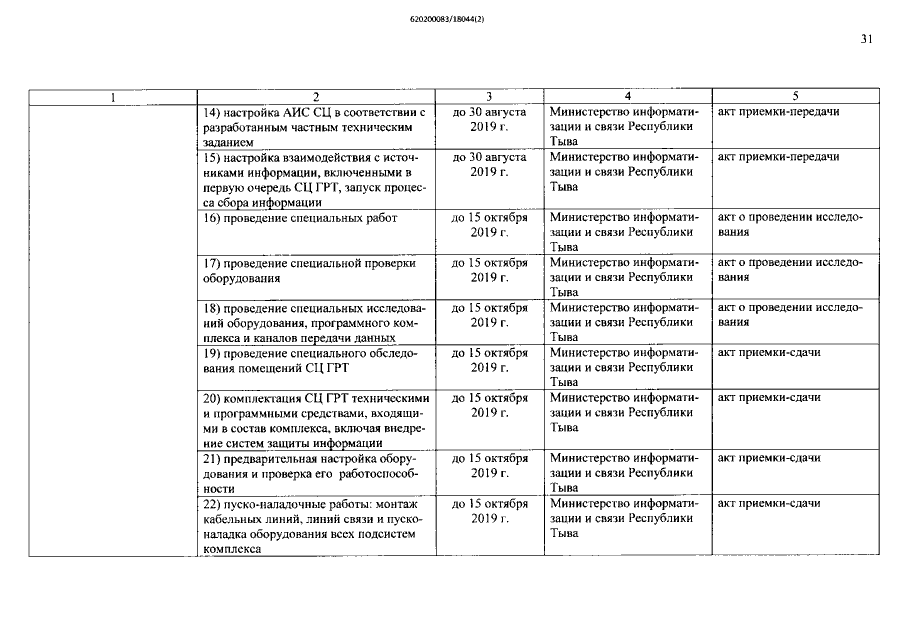 620200083/18044(2)

31

| 1 | 2 | 3 | 4 | 5 |
|---|---|---|---|---|
| | 14) настройка АИС СЦ в соответствии с разработанным частным техническим заданием | до 30 августа 2019 г. | Министерство информатизации и связи Республики Тыва | акт приемки-передачи |
| | 15) настройка взаимодействия с источниками информации, включенными в первую очередь СЦ ГРТ, запуск процесса сбора информации | до 30 августа 2019 г. | Министерство информатизации и связи Республики Тыва | акт приемки-передачи |
| | 16) проведение специальных работ | до 15 октября 2019 г. | Министерство информатизации и связи Республики Тыва | акт о проведении исследования |
| | 17) проведение специальной проверки оборудования | до 15 октября 2019 г. | Министерство информатизации и связи Республики Тыва | акт о проведении исследования |
| | 18) проведение специальных исследований оборудования, программного комплекса и каналов передачи данных | до 15 октября 2019 г. | Министерство информатизации и связи Республики Тыва | акт о проведении исследования |
| | 19) проведение специального обследования помещений СЦ ГРТ | до 15 октября 2019 г. | Министерство информатизации и связи Республики Тыва | акт приемки-сдачи |
| | 20) комплектация СЦ ГРТ техническими и программными средствами, входящими в состав комплекса, включая внедрение систем защиты информации | до 15 октября 2019 г. | Министерство информатизации и связи Республики Тыва | акт приемки-сдачи |
| | 21) предварительная настройка оборудования и проверка его работоспособности | до 15 октября 2019 г. | Министерство информатизации и связи Республики Тыва | акт приемки-сдачи |
| | 22) пуско-наладочные работы: монтаж кабельных линий, линий связи и пусконаладка оборудования всех подсистем комплекса | до 15 октября 2019 г. | Министерство информатизации и связи Республики Тыва | акт приемки-сдачи |